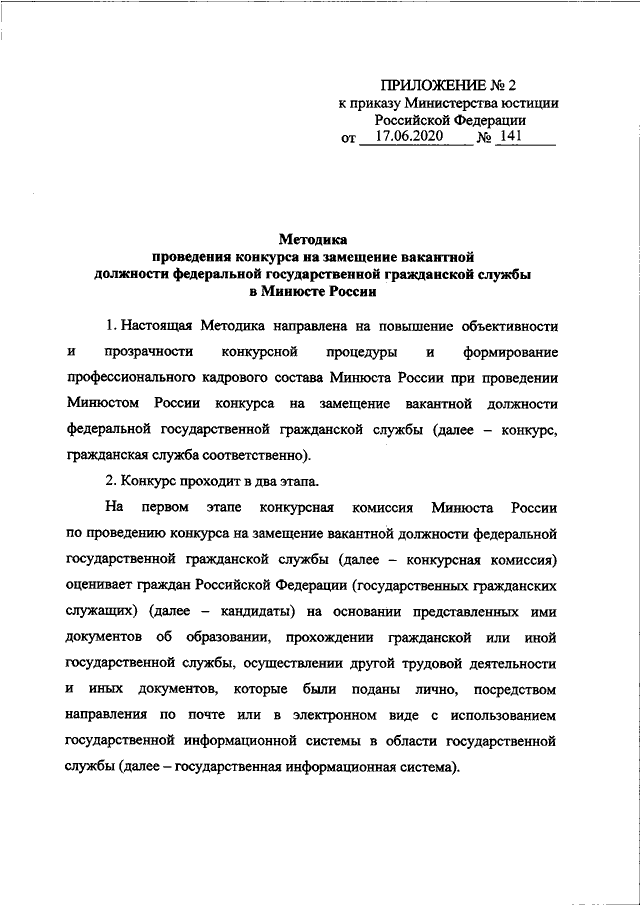 ПРИЛОЖЕНИЕ № 2
к приказу Министерства юстиции Российской Федерации
от 17.06.2020 № 141

Методика
проведения конкурса на замещение вакантной должности федеральной государственной гражданской службы в Минюсте России

1. Настоящая Методика направлена на повышение объективности и прозрачности конкурсной процедуры и формирование профессионального кадрового состава Минюста России при проведении Минюстом России конкурса на замещение вакантной должности федеральной государственной гражданской службы (далее – конкурс, гражданская служба соответственно).

2. Конкурс проходит в два этапа.

На первом этапе конкурсная комиссия Минюста России по проведению конкурса на замещение вакантной должности федеральной государственной гражданской службы (далее – конкурсная комиссия) оценивает граждан Российской Федерации (государственных гражданских служащих) (далее – кандидаты) на основании представленных ими документов об образовании, прохождении гражданской или иной государственной службы, осуществлении другой трудовой деятельности и иных документов, которые были поданы лично, посредством направления по почте или в электронном виде с использованием государственной информационной системы в области государственной службы (далее – государственная информационная система).